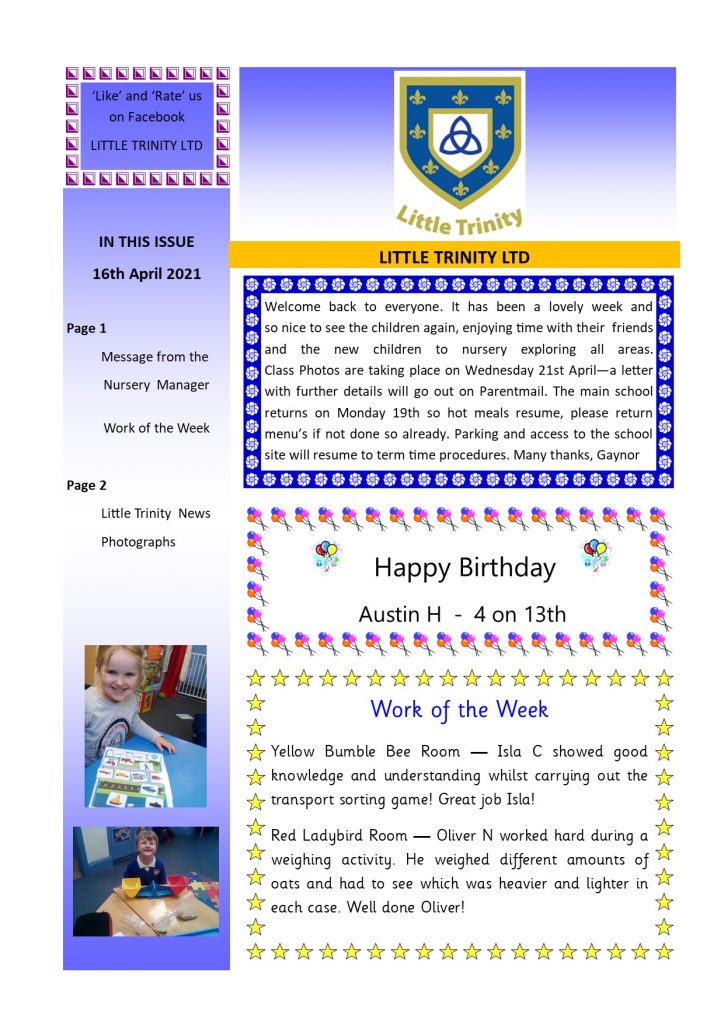 'Like' and 'Rate' us on Facebook

LITTLE TRINITY LTD

IN THIS ISSUE

16th April 2021

Page 1

Message from the Nursery Manager

Work of the Week

Page 2

Little Trinity News

Photographs

Little Trinity

LITTLE TRINITY LTD

Welcome back to everyone. It has been a lovely week and so nice to see the children again, enjoying time with their friends and the new children to nursery exploring all areas. Class Photos are taking place on Wednesday 21st April—a letter with further details will go out on Parentmail. The main school returns on Monday 19th so hot meals resume, please return menu's if not done so already. Parking and access to the school site will resume to term time procedures. Many thanks, Gaynor

Happy Birthday

Austin H - 4 on 13th

Work of the Week

Yellow Bumble Bee Room — Isla C showed good knowledge and understanding whilst carrying out the transport sorting game! Great job Isla!

Red Ladybird Room — Oliver N worked hard during a weighing activity. He weighed different amounts of oats and had to see which was heavier and lighter in each case. Well done Oliver!